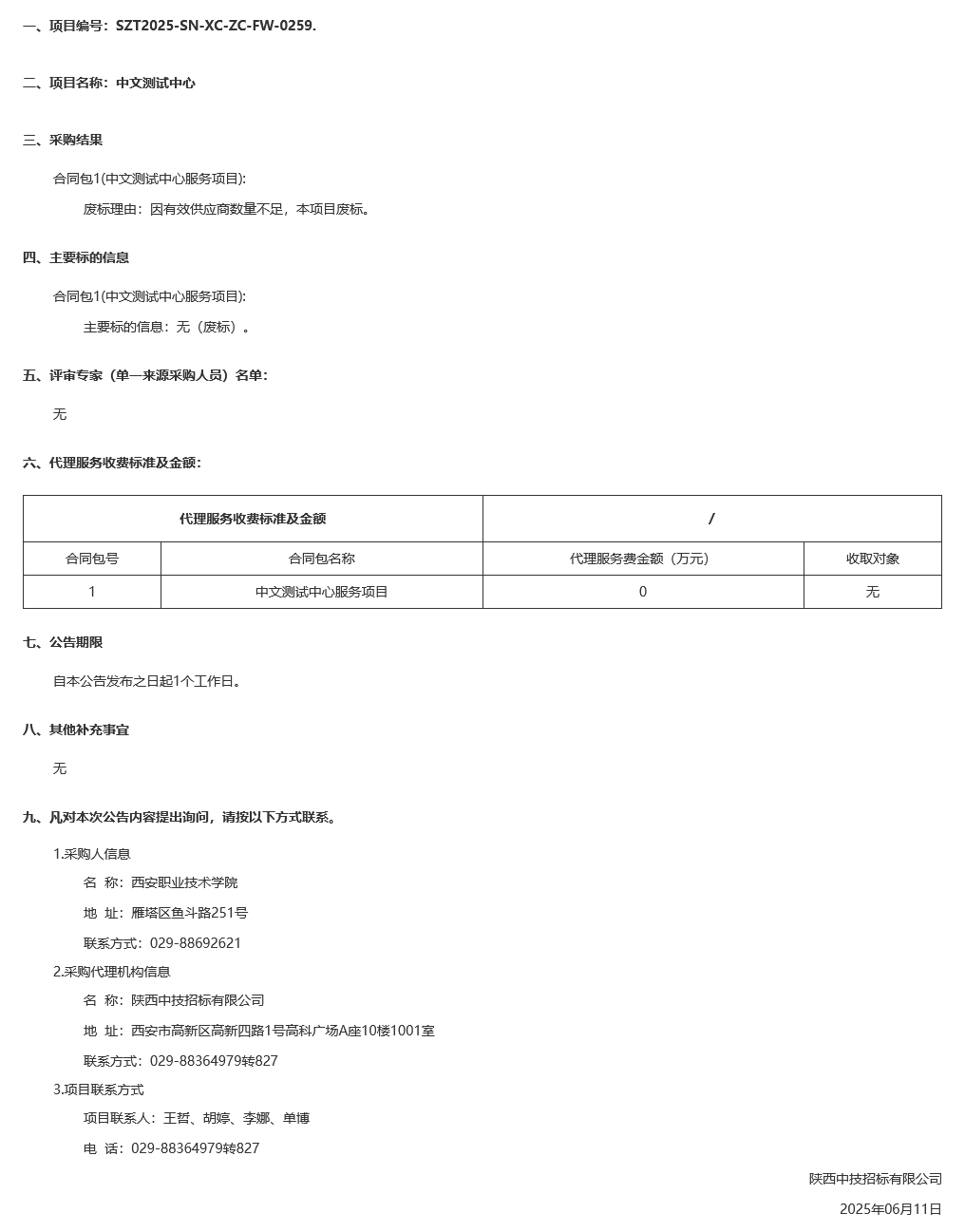 一、项目编号：SZT2025-SN-XC-ZC-FW-0259.

二、项目名称：中文测试中心

三、采购结果

合同包1(中文测试中心服务项目):

废标理由：因有效供应商数量不足，本项目废标。

四、主要标的信息

合同包1(中文测试中心服务项目):

主要标的信息：无（废标）。

五、评审专家（单一来源采购人员）名单：

无

六、代理服务收费标准及金额：

| 代理服务收费标准及金额 | | / | |
|---|---|---|---|
| 合同包号 | 合同包名称 | 代理服务费金额（万元） | 收取对象 |
| 1 | 中文测试中心服务项目 | 0 | 无 |

七、公告期限

自本公告发布之日起1个工作日。

八、其他补充事宜

无

九、凡对本次公告内容提出询问，请按以下方式联系。

1.采购人信息

名 称：西安职业技术学院

地 址：雁塔区鱼斗路251号

联系方式：029-88692621

2.采购代理机构信息

名 称：陕西中技招标有限公司

地 址：西安市高新区高新四路1号高科广场A座10楼1001室

联系方式：029-88364979转827

3.项目联系方式

项目联系人：王哲、胡婷、李娜、单博

电 话：029-88364979转827

陕西中技招标有限公司

2025年06月11日